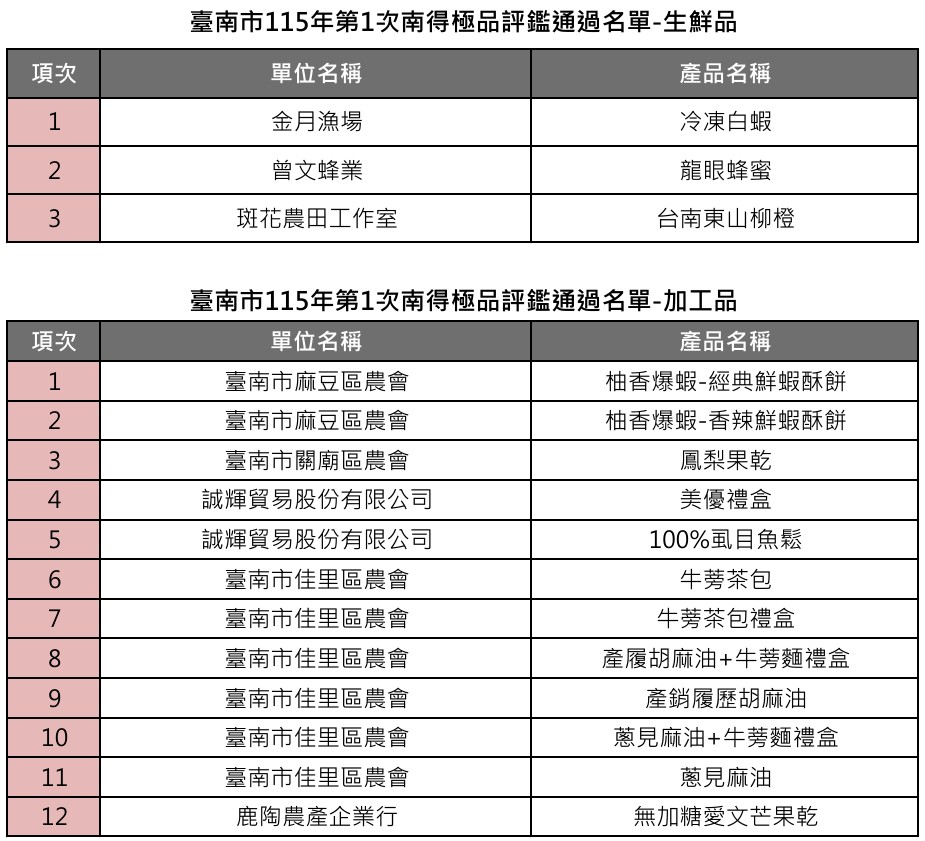 臺南市115年第1次南得極品評鑑通過名單-生鮮品

| 項次 | 單位名稱 | 產品名稱 |
|---|---|---|
| 1 | 金月漁場 | 冷凍白蝦 |
| 2 | 曾文蜂業 | 龍眼蜂蜜 |
| 3 | 斑花農田工作室 | 台南東山柳橙 |

臺南市115年第1次南得極品評鑑通過名單-加工品

| 項次 | 單位名稱 | 產品名稱 |
|---|---|---|
| 1 | 臺南市麻豆區農會 | 柚香爆蝦-經典鮮蝦酥餅 |
| 2 | 臺南市麻豆區農會 | 柚香爆蝦-香辣鮮蝦酥餅 |
| 3 | 臺南市關廟區農會 | 鳳梨果乾 |
| 4 | 誠輝貿易股份有限公司 | 美優禮盒 |
| 5 | 誠輝貿易股份有限公司 | 100%虱目魚鬆 |
| 6 | 臺南市佳里區農會 | 牛蒡茶包 |
| 7 | 臺南市佳里區農會 | 牛蒡茶包禮盒 |
| 8 | 臺南市佳里區農會 | 產履胡麻油+牛蒡麵禮盒 |
| 9 | 臺南市佳里區農會 | 產銷履歷胡麻油 |
| 10 | 臺南市佳里區農會 | 蔥見麻油+牛蒡麵禮盒 |
| 11 | 臺南市佳里區農會 | 蔥見麻油 |
| 12 | 鹿陶農產企業行 | 無加糖愛文芒果乾 |